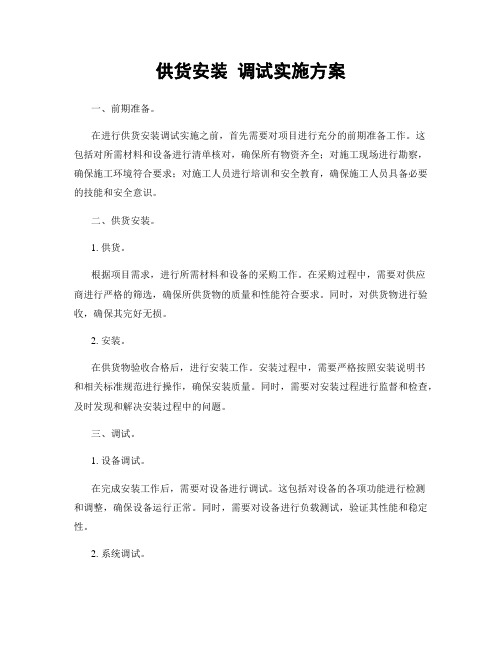 供货安装 调试实施方案

一、前期准备。

在进行供货安装调试实施之前，首先需要对项目进行充分的前期准备工作。这包括对所需材料和设备进行清单核对，确保所有物资齐全；对施工现场进行勘察，确保施工环境符合要求；对施工人员进行培训和安全教育，确保施工人员具备必要的技能和安全意识。

二、供货安装。

1. 供货。

根据项目需求，进行所需材料和设备的采购工作。在采购过程中，需要对供应商进行严格的筛选，确保所供货物的质量和性能符合要求。同时，对供货物进行验收，确保其完好无损。

2. 安装。

在供货物验收合格后，进行安装工作。安装过程中，需要严格按照安装说明书和相关标准规范进行操作，确保安装质量。同时，需要对安装过程进行监督和检查，及时发现和解决安装过程中的问题。

三、调试。

1. 设备调试。

在完成安装工作后，需要对设备进行调试。这包括对设备的各项功能进行检测和调整，确保设备运行正常。同时，需要对设备进行负载测试，验证其性能和稳定性。

2. 系统调试。